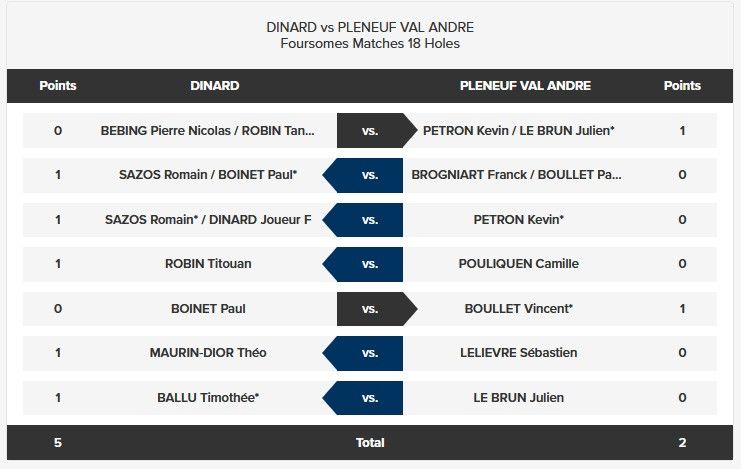 DINARD vs PLENEUF VAL ANDRE
Foursomes Matches 18 Holes

| Points | DINARD | | PLENEUF VAL ANDRE | Points |
|---|---|---|---|---|
| 0 | BEBING Pierre Nicolas / ROBIN Tan... | vs. | PETRON Kevin / LE BRUN Julien* | 1 |
| 1 | SAZOS Romain / BOINET Paul* | vs. | BROGNIART Franck / BOULLET Pa... | 0 |
| 1 | SAZOS Romain* / DINARD Joueur F | vs. | PETRON Kevin* | 0 |
| 1 | ROBIN Titouan | vs. | POULIQUEN Camille | 0 |
| 0 | BOINET Paul | vs. | BOULLET Vincent* | 1 |
| 1 | MAURIN-DIOR Théo | vs. | LELIEVRE Sébastien | 0 |
| 1 | BALLU Timothée* | vs. | LE BRUN Julien | 0 |
| 5 | | Total | | 2 |